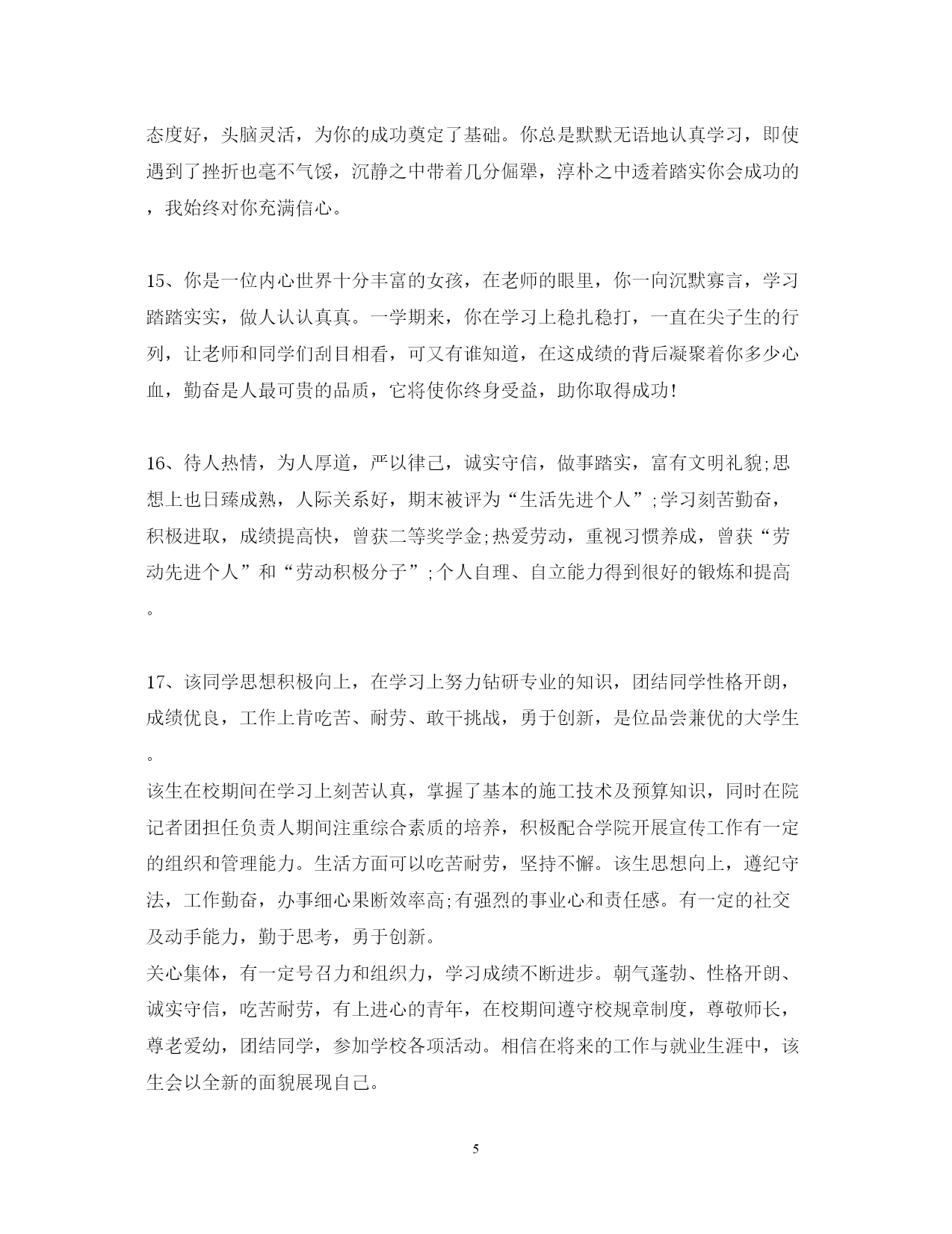 态度好，头脑灵活，为你的成功奠定了基础。你总是默默无语地认真学习，即使遇到了挫折也毫不气馁，沉静之中带着几分倔犟，淳朴之中透着踏实你会成功的，我始终对你充满信心。

15、你是一位内心世界十分丰富的女孩，在老师的眼里，你一向沉默寡言，学习踏踏实实，做人认认真真。一学期来，你在学习上稳扎稳打，一直在尖子生的行列，让老师和同学们刮目相看，可又有谁知道，在这成绩的背后凝聚着你多少心血，勤奋是人最可贵的品质，它将使你终身受益，助你取得成功!

16、待人热情，为人厚道，严以律己，诚实守信，做事踏实，富有文明礼貌;思想上也日臻成熟，人际关系好，期末被评为“生活先进个人”;学习刻苦勤奋，积极进取，成绩提高快，曾获二等奖学金;热爱劳动，重视习惯养成，曾获“劳动先进个人”和“劳动积极分子”;个人自理、自立能力得到很好的锻炼和提高。

17、该同学思想积极向上，在学习上努力钻研专业的知识，团结同学性格开朗，成绩优良，工作上肯吃苦、耐劳、敢干挑战，勇于创新，是位品尝兼优的大学生。
该生在校期间在学习上刻苦认真，掌握了基本的施工技术及预算知识，同时在院记者团担任负责人期间注重综合素质的培养，积极配合学院开展宣传工作有一定的组织和管理能力。生活方面可以吃苦耐劳，坚持不懈。该生思想向上，遵纪守法，工作勤奋，办事细心果断效率高;有强烈的事业心和责任感。有一定的社交及动手能力，勤于思考，勇于创新。
关心集体，有一定号召力和组织力，学习成绩不断进步。朝气蓬勃、性格开朗、诚实守信，吃苦耐劳，有上进心的青年，在校期间遵守校规章制度，尊敬师长，尊老爱幼，团结同学，参加学校各项活动。相信在将来的工作与就业生涯中，该生会以全新的面貌展现自己。

5